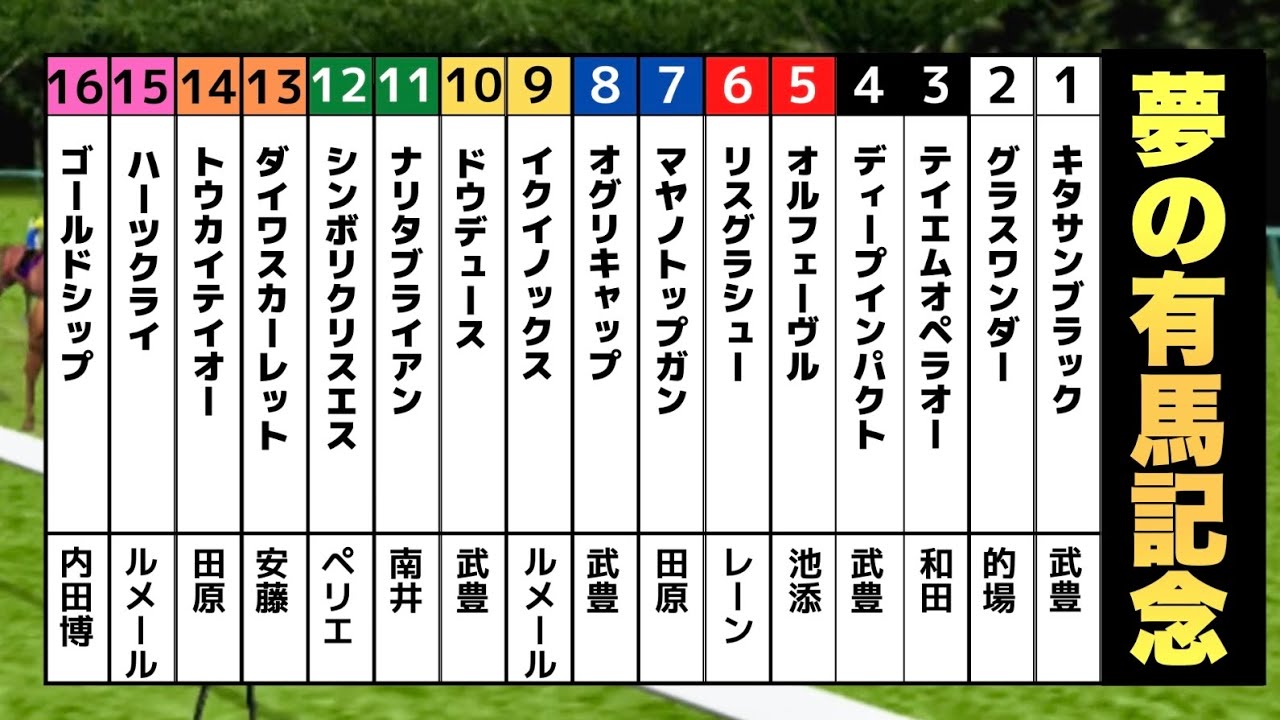 夢の有馬記念

| 1 | 2 | 3 | 4 | 5 | 6 | 7 | 8 | 9 | 10 | 11 | 12 | 13 | 14 | 15 | 16 |
|---|---|---|---|---|---|---|---|---|---|---|---|---|---|---|---|
| キタサンブラック | グラスワンダー | テイエムオペラオー | ディープインパクト | オルフェーヴル | リスグラシュー | マヤノトップガン | オグリキャップ | イクイノックス | ドウデュース | ナリタブライアン | シンボリクリスエス | ダイワスカーレット | トウカイテイオー | ハーツクライ | ゴールドシップ |
| 武豊 | 的場 | 和田 | 武豊 | 池添 | レーン | 田原 | 武豊 | ルメール | 武豊 | 南井 | ペリエ | 安藤 | 田原 | ルメール | 内田博 |